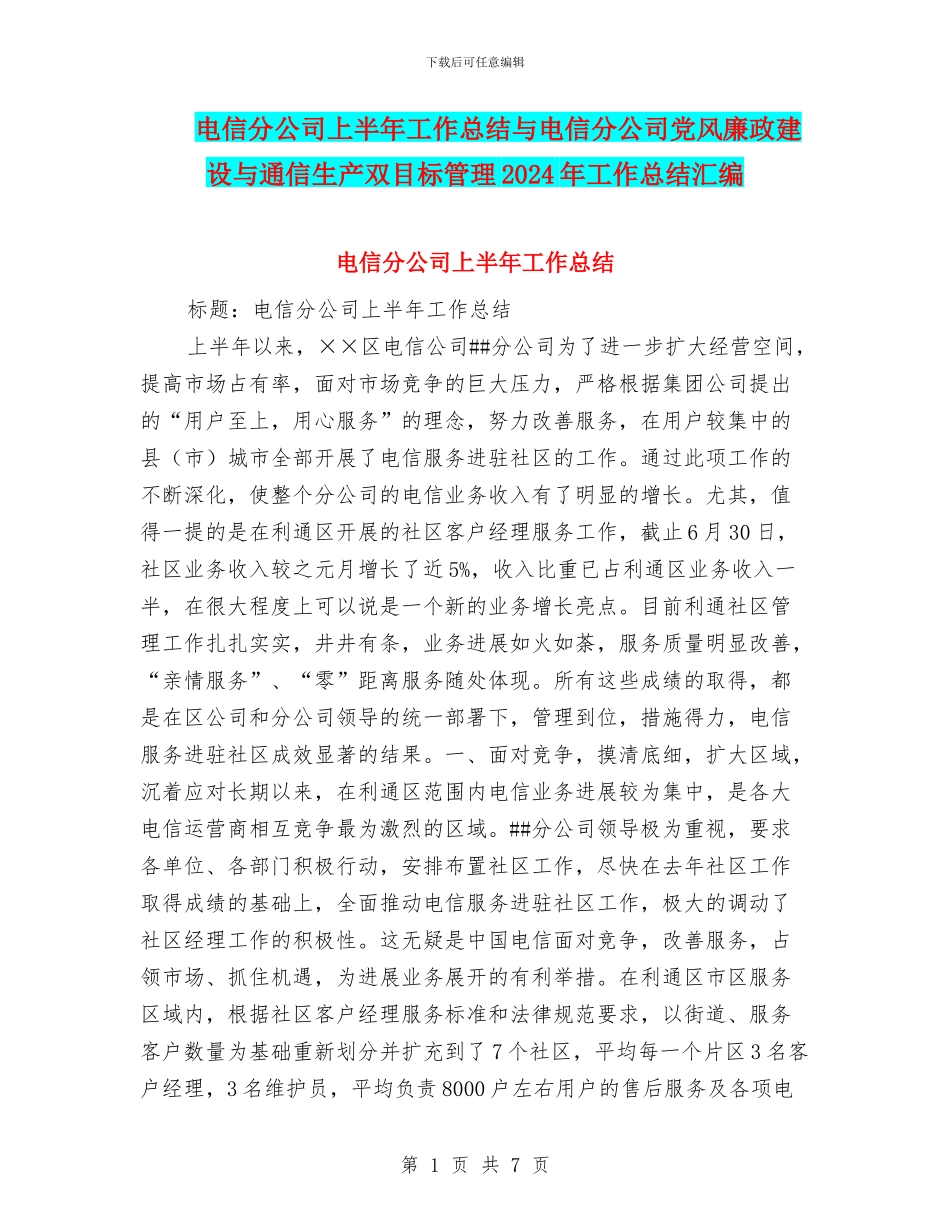 下载后可任意编辑

电信分公司上半年工作总结与电信分公司党风廉政建设与通信生产双目标管理2024年工作总结汇编

电信分公司上半年工作总结

标题：电信分公司上半年工作总结

上半年以来，××区电信公司##分公司为了进一步扩大经营空间，提高市场占有率，面对市场竞争的巨大压力，严格根据集团公司提出的“用户至上，用心服务”的理念，努力改善服务，在用户较集中的县（市）城市全部开展了电信服务进驻社区的工作。通过此项工作的不断深化，使整个分公司的电信业务收入有了明显的增长。尤其，值得一提的是在利通区开展的社区客户经理服务工作，截止6月30日，社区业务收入较之元月增长了近5%，收入比重已占利通区业务收入一半，在很大程度上可以说是一个新的业务增长亮点。目前利通社区管理工作扎扎实实，井井有条，业务进展如火如荼，服务质量明显改善，“亲情服务”、“零”距离服务随处体现。所有这些成绩的取得，都是在区公司和分公司领导的统一部署下，管理到位，措施得力，电信服务进驻社区成效显著的结果。一、面对竞争，摸清底细，扩大区域，沉着应对长期以来，在利通区范围内电信业务进展较为集中，是各大电信运营商相互竞争最为激烈的区域。##分公司领导极为重视，要求各单位、各部门积极行动，安排布置社区工作，尽快在去年社区工作取得成绩的基础上，全面推动电信服务进驻社区工作，极大的调动了社区经理工作的积极性。这无疑是中国电信面对竞争，改善服务，占领市场、抓住机遇，为进展业务展开的有利举措。在利通区市区服务区域内，根据社区客户经理服务标准和法律规范要求，以街道、服务客户数量为基础重新划分并扩充到了7个社区，平均每一个片区3名客户经理，3名维护员，平均负责8000户左右用户的售后服务及各项电

第 1 页 共 7 页